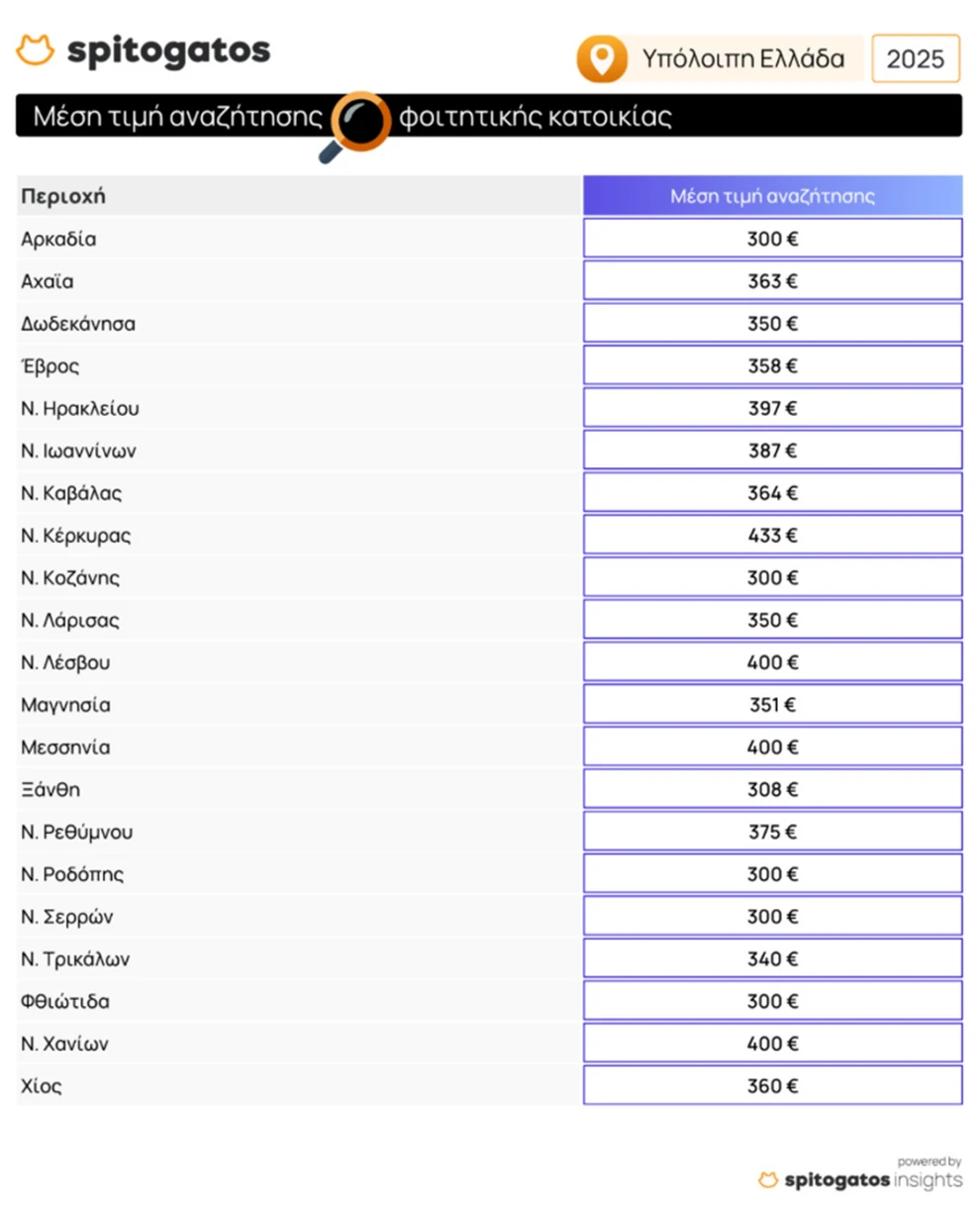 spitogatos

Υπόλοιπη Ελλάδα 2025

Μέση τιμή αναζήτησης φοιτητικής κατοικίας

| Περιοχή | Μέση τιμή αναζήτησης |
|---|---|
| Αρκαδία | 300 € |
| Αχαΐα | 363 € |
| Δωδεκάνησα | 350 € |
| Έβρος | 358 € |
| Ν. Ηρακλείου | 397 € |
| Ν. Ιωαννίνων | 387 € |
| Ν. Καβάλας | 364 € |
| Ν. Κέρκυρας | 433 € |
| Ν. Κοζάνης | 300 € |
| Ν. Λάρισας | 350 € |
| Ν. Λέσβου | 400 € |
| Μαγνησία | 351 € |
| Μεσσηνία | 400 € |
| Ξάνθη | 308 € |
| Ν. Ρεθύμνου | 375 € |
| Ν. Ροδόπης | 300 € |
| Ν. Σερρών | 300 € |
| Ν. Τρικάλων | 340 € |
| Φθιώτιδα | 300 € |
| Ν. Χανίων | 400 € |
| Χίος | 360 € |

powered by
spitogatos insights